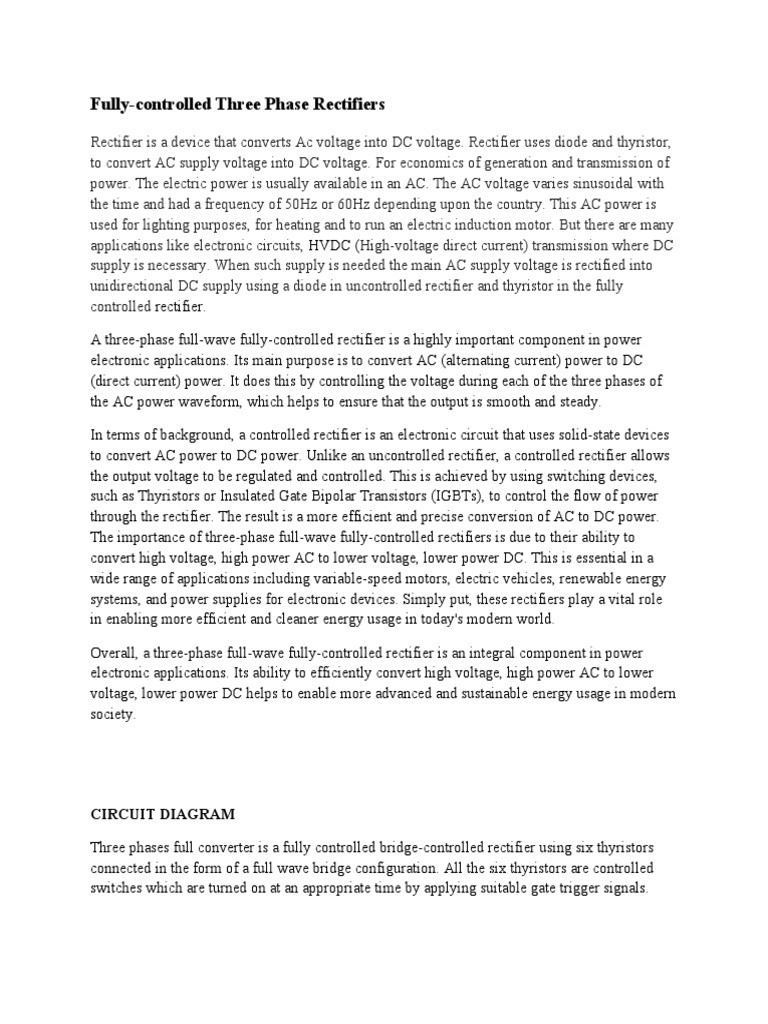 Fully-controlled Three Phase Rectifiers

Rectifier is a device that converts Ac voltage into DC voltage. Rectifier uses diode and thyristor, to convert AC supply voltage into DC voltage. For economics of generation and transmission of power. The electric power is usually available in an AC. The AC voltage varies sinusoidal with the time and had a frequency of 50Hz or 60Hz depending upon the country. This AC power is used for lighting purposes, for heating and to run an electric induction motor. But there are many applications like electronic circuits, HVDC (High-voltage direct current) transmission where DC supply is necessary. When such supply is needed the main AC supply voltage is rectified into unidirectional DC supply using a diode in uncontrolled rectifier and thyristor in the fully controlled rectifier.

A three-phase full-wave fully-controlled rectifier is a highly important component in power electronic applications. Its main purpose is to convert AC (alternating current) power to DC (direct current) power. It does this by controlling the voltage during each of the three phases of the AC power waveform, which helps to ensure that the output is smooth and steady.

In terms of background, a controlled rectifier is an electronic circuit that uses solid-state devices to convert AC power to DC power. Unlike an uncontrolled rectifier, a controlled rectifier allows the output voltage to be regulated and controlled. This is achieved by using switching devices, such as Thyristors or Insulated Gate Bipolar Transistors (IGBTs), to control the flow of power through the rectifier. The result is a more efficient and precise conversion of AC to DC power. The importance of three-phase full-wave fully-controlled rectifiers is due to their ability to convert high voltage, high power AC to lower voltage, lower power DC. This is essential in a wide range of applications including variable-speed motors, electric vehicles, renewable energy systems, and power supplies for electronic devices. Simply put, these rectifiers play a vital role in enabling more efficient and cleaner energy usage in today's modern world.

Overall, a three-phase full-wave fully-controlled rectifier is an integral component in power electronic applications. Its ability to efficiently convert high voltage, high power AC to lower voltage, lower power DC helps to enable more advanced and sustainable energy usage in modern society.

CIRCUIT DIAGRAM

Three phases full converter is a fully controlled bridge-controlled rectifier using six thyristors connected in the form of a full wave bridge configuration. All the six thyristors are controlled switches which are turned on at an appropriate time by applying suitable gate trigger signals.